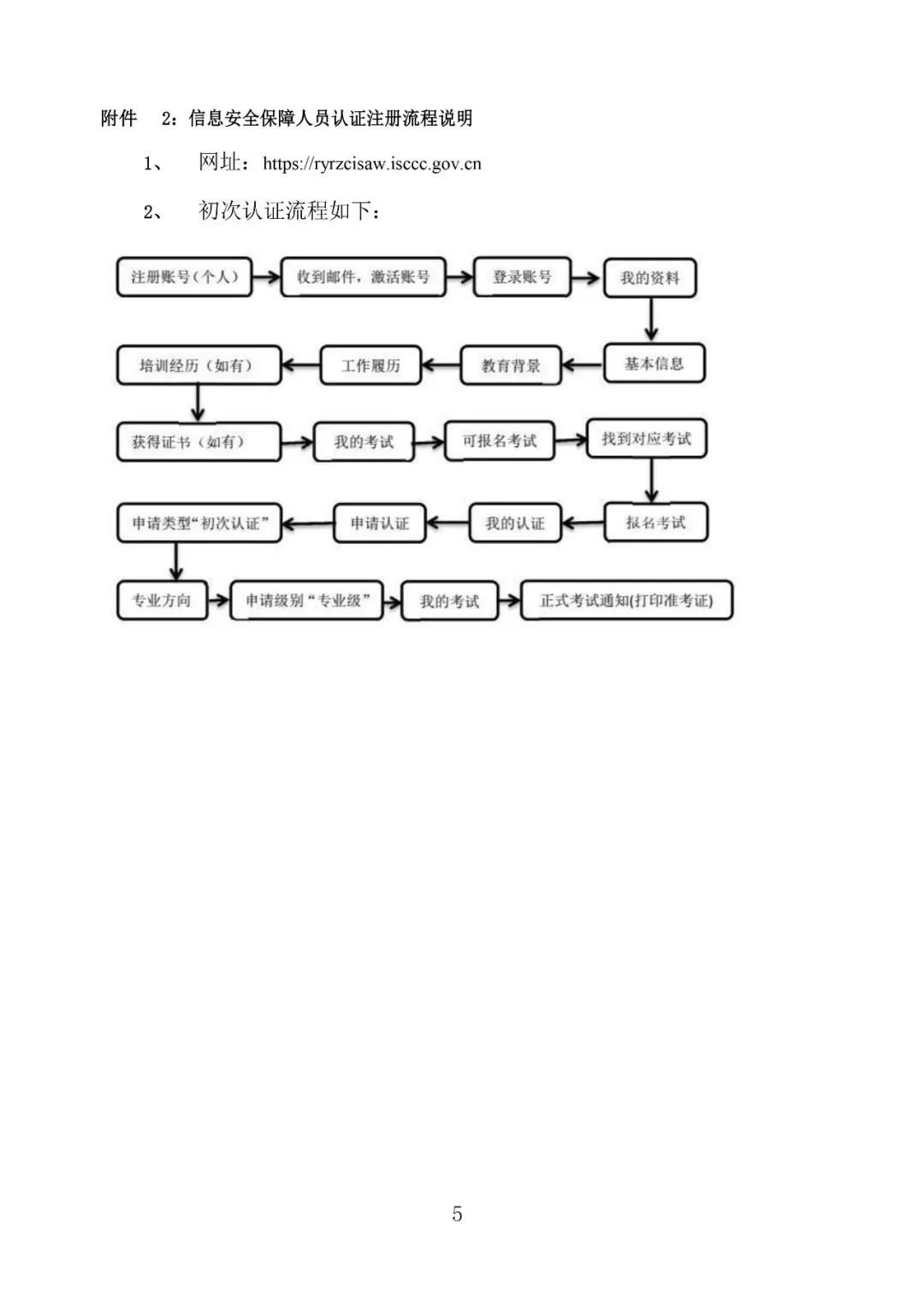 附件 2：信息安全保障人员认证注册流程说明

1、 网址：https://ryrzcisaw.isccc.gov.cn

2、 初次认证流程如下：

注册账号（个人）

收到邮件，激活账号

登录账号

我的资料

基本信息

教育背景

工作履历

培训经历（如有）

获得证书（如有）

我的考试

可报名考试

找到对应考试

报名考试

我的认证

申请认证

申请类型“初次认证”

专业方向

申请级别“专业级”

我的考试

正式考试通知(打印准考证)

5